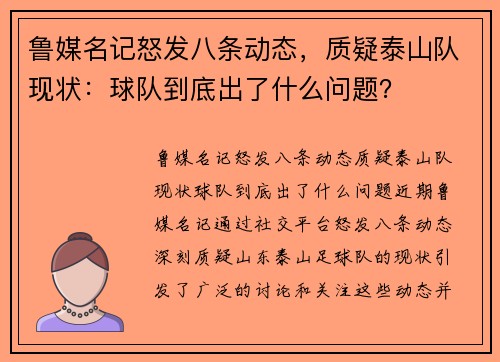 鲁媒名记怒发八条动态，质疑泰山队现状：球队到底出了什么问题？

鲁媒名记怒发八条动态质疑泰山队现状球队到底出了什么问题近期鲁媒名记通过社交平台怒发八条动态深刻质疑山东泰山足球队的现状引发了广泛的讨论和关注这些动态并